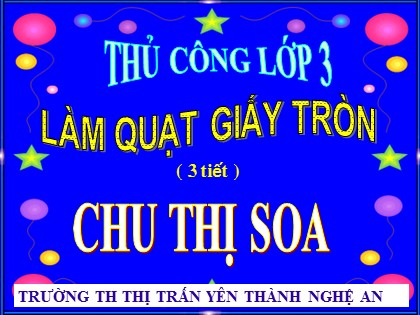 THỦ CÔNG LỚP 3

LÀM QUẠT GIẤY TRÒN

( 3 tiết )

CHU THỊ SOA

TRƯỜNG TH THỊ TRẤN YÊN THÀNH NGHỆ AN